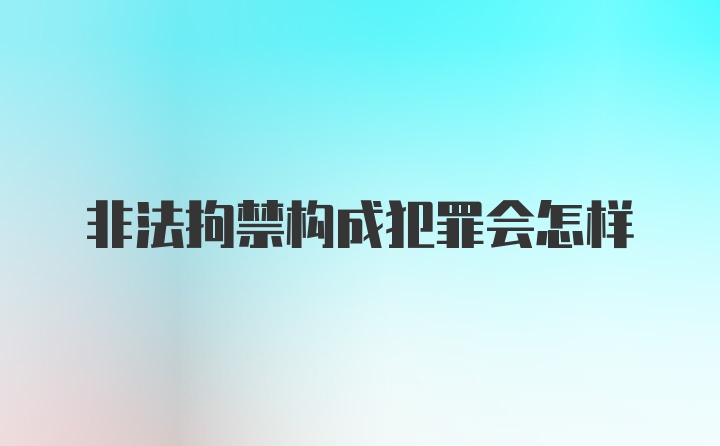 非法拘禁构成犯罪会怎样